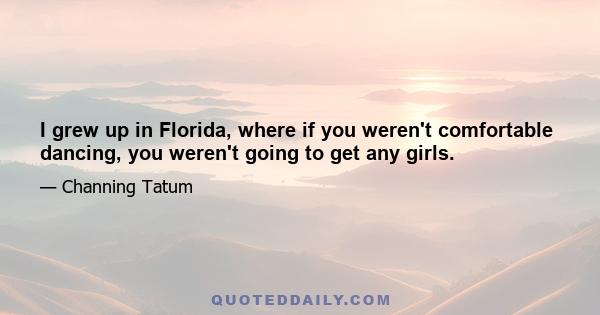 I grew up in Florida, where if you weren't comfortable dancing, you weren't going to get any girls.

— Channing Tatum

QUOTEDDAILY.COM